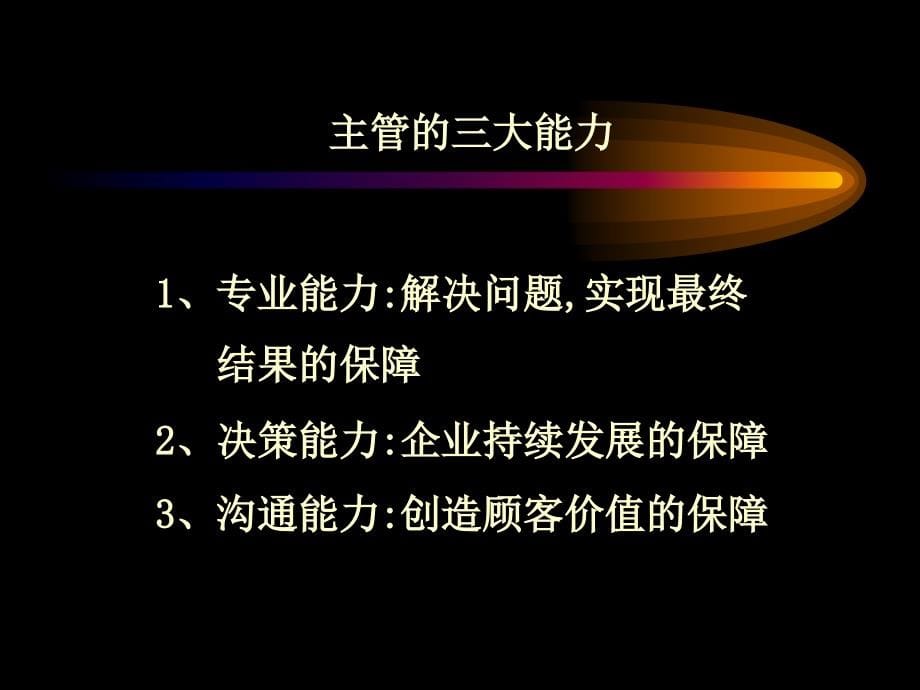 主管的三大能力

1、专业能力:解决问题,实现最终结果的保障

2、决策能力:企业持续发展的保障

3、沟通能力:创造顾客价值的保障